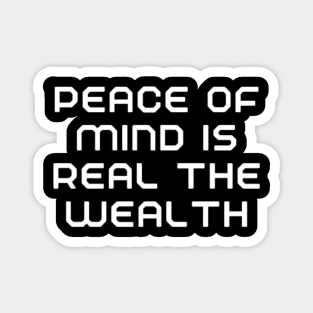 PEACE OF MIND IS REAL THE WEALTH